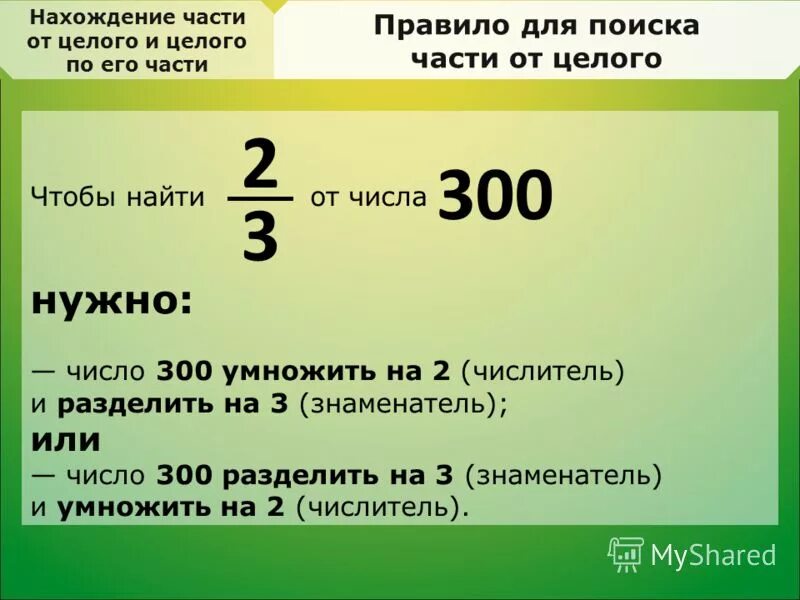 Нахождение части от целого и целого по его части

Правило для поиска части от целого

Чтобы найти $\frac{2}{3}$ от числа 300

нужно:

— число 300 умножить на 2 (числитель) и разделить на 3 (знаменатель);

или

— число 300 разделить на 3 (знаменатель) и умножить на 2 (числитель).

MyShared